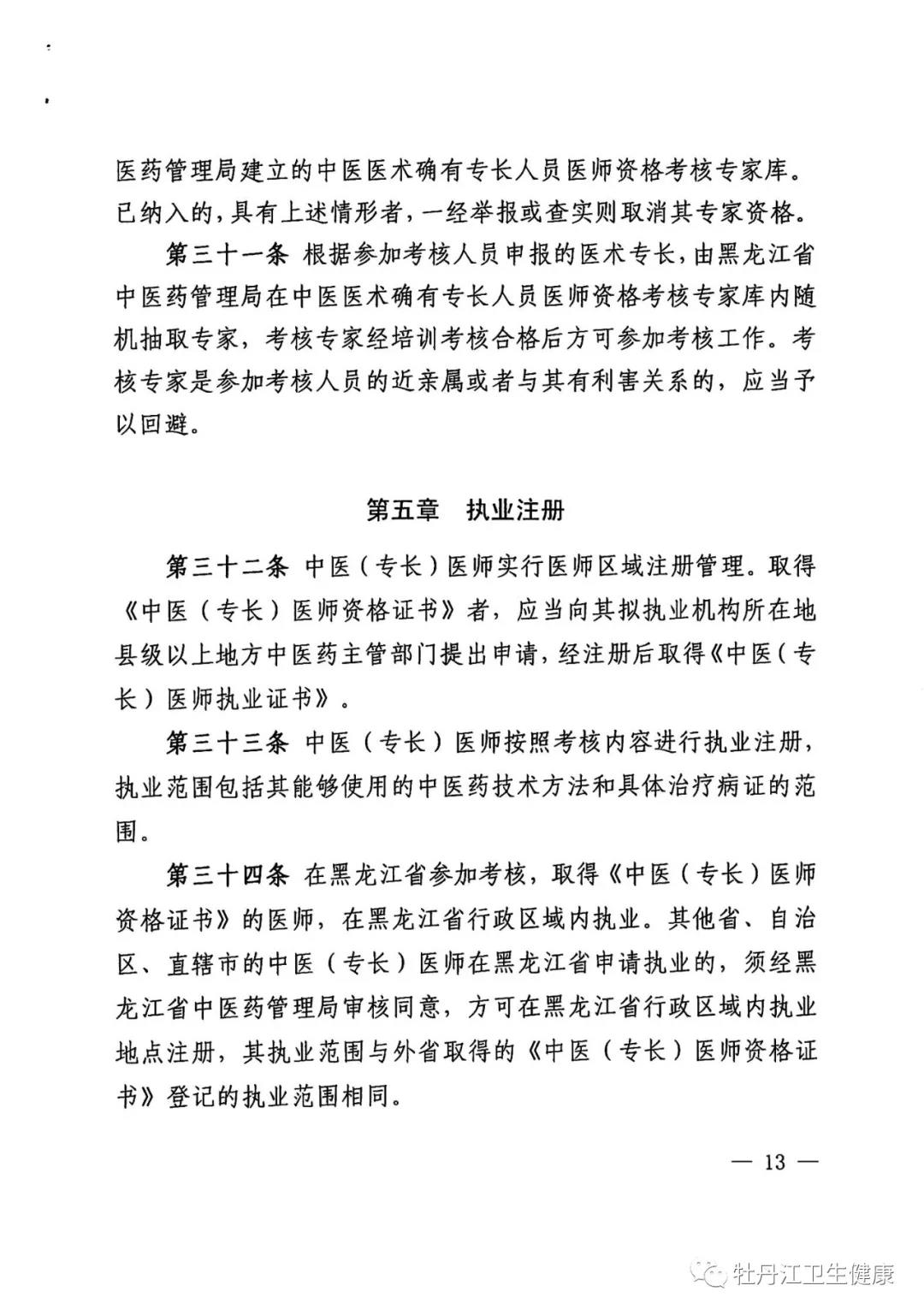 医药管理局建立的中医医术确有专长人员医师资格考核专家库。已纳入的，具有上述情形者，一经举报或查实则取消其专家资格。

第三十一条 根据参加考核人员申报的医术专长，由黑龙江省中医药管理局在中医医术确有专长人员医师资格考核专家库内随机抽取专家，考核专家经培训考核合格后方可参加考核工作。考核专家是参加考核人员的近亲属或者与其有利害关系的，应当予以回避。

第五章 执业注册

第三十二条 中医（专长）医师实行医师区域注册管理。取得《中医（专长）医师资格证书》者，应当向其拟执业机构所在地县级以上地方中医药主管部门提出申请，经注册后取得《中医（专长）医师执业证书》。

第三十三条 中医（专长）医师按照考核内容进行执业注册，执业范围包括其能够使用的中医药技术方法和具体治疗病证的范围。

第三十四条 在黑龙江省参加考核，取得《中医（专长）医师资格证书》的医师，在黑龙江省行政区域内执业。其他省、自治区、直辖市的中医（专长）医师在黑龙江省申请执业的，须经黑龙江省中医药管理局审核同意，方可在黑龙江省行政区域内执业地点注册，其执业范围与外省取得的《中医（专长）医师资格证书》登记的执业范围相同。

— 13 —

牡丹江卫生健康